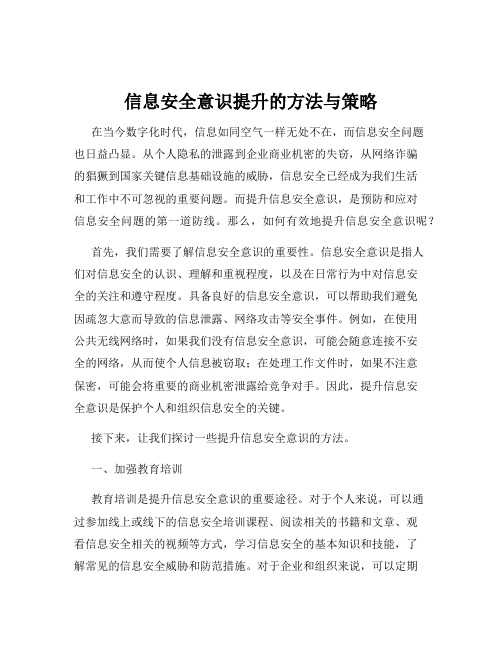 信息安全意识提升的方法与策略

在当今数字化时代，信息如同空气一样无处不在，而信息安全问题也日益凸显。从个人隐私的泄露到企业商业机密的失窃，从网络诈骗的猖獗到国家关键信息基础设施的威胁，信息安全已经成为我们生活和工作中不可忽视的重要问题。而提升信息安全意识，是预防和应对信息安全问题的第一道防线。那么，如何有效地提升信息安全意识呢？

首先，我们需要了解信息安全意识的重要性。信息安全意识是指人们对信息安全的认识、理解和重视程度，以及在日常行为中对信息安全的关注和遵守程度。具备良好的信息安全意识，可以帮助我们避免因疏忽大意而导致的信息泄露、网络攻击等安全事件。例如，在使用公共无线网络时，如果我们没有信息安全意识，可能会随意连接不安全的网络，从而使个人信息被窃取；在处理工作文件时，如果不注意保密，可能会将重要的商业机密泄露给竞争对手。因此，提升信息安全意识是保护个人和组织信息安全的关键。

接下来，让我们探讨一些提升信息安全意识的方法。

一、加强教育培训

教育培训是提升信息安全意识的重要途径。对于个人来说，可以通过参加线上或线下的信息安全培训课程、阅读相关的书籍和文章、观看信息安全相关的视频等方式，学习信息安全的基本知识和技能，了解常见的信息安全威胁和防范措施。对于企业和组织来说，可以定期